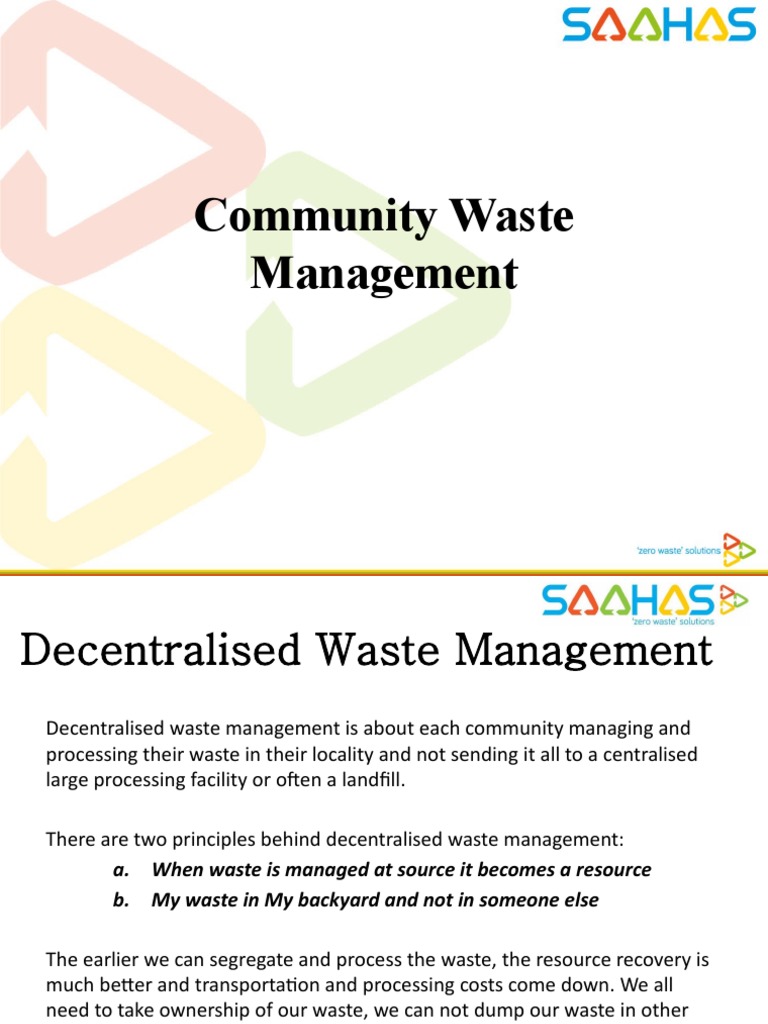 SAAHAS

Community Waste Management

'zero waste' solutions

SAAHAS
'zero waste' solutions

Decentralised Waste Management

Decentralised waste management is about each community managing and processing their waste in their locality and not sending it all to a centralised large processing facility or often a landfill.

There are two principles behind decentralised waste management:
a. When waste is managed at source it becomes a resource
b. My waste in My backyard and not in someone else

The earlier we can segregate and process the waste, the resource recovery is much better and transportation and processing costs come down. We all need to take ownership of our waste, we can not dump our waste in other